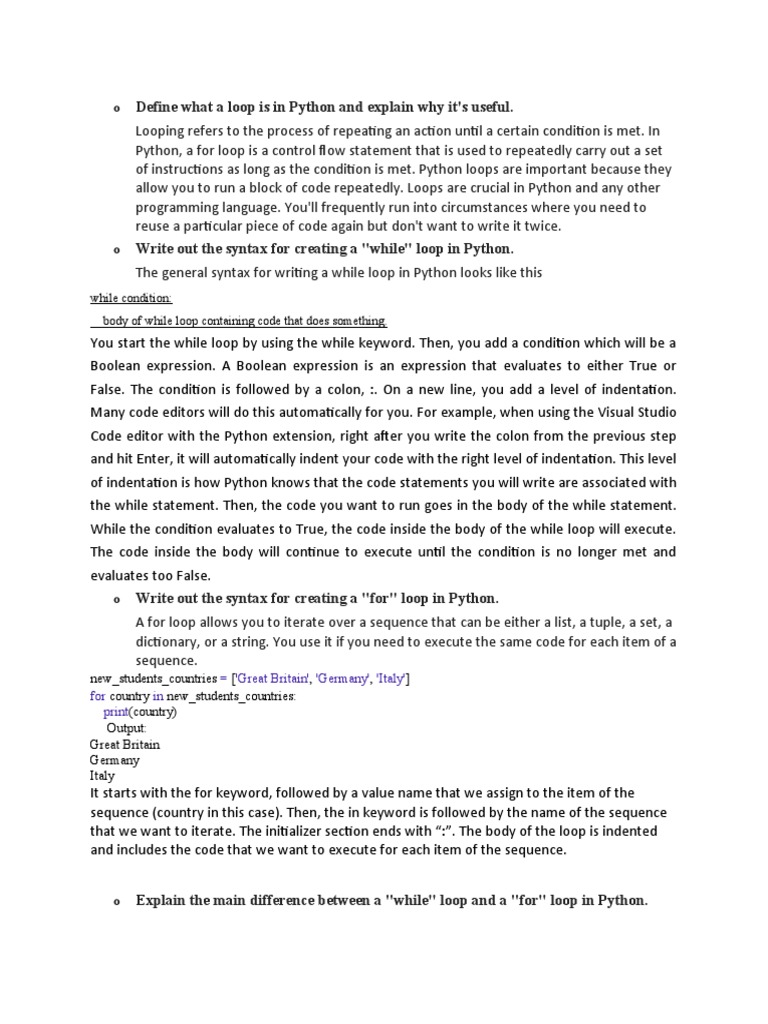 o Define what a loop is in Python and explain why it's useful.

Looping refers to the process of repeating an action until a certain condition is met. In Python, a for loop is a control flow statement that is used to repeatedly carry out a set of instructions as long as the condition is met. Python loops are important because they allow you to run a block of code repeatedly. Loops are crucial in Python and any other programming language. You'll frequently run into circumstances where you need to reuse a particular piece of code again but don't want to write it twice.

o Write out the syntax for creating a "while" loop in Python.

The general syntax for writing a while loop in Python looks like this

while condition:
    body of while loop containing code that does something

You start the while loop by using the while keyword. Then, you add a condition which will be a Boolean expression. A Boolean expression is an expression that evaluates to either True or False. The condition is followed by a colon, :. On a new line, you add a level of indentation. Many code editors will do this automatically for you. For example, when using the Visual Studio Code editor with the Python extension, right after you write the colon from the previous step and hit Enter, it will automatically indent your code with the right level of indentation. This level of indentation is how Python knows that the code statements you will write are associated with the while statement. Then, the code you want to run goes in the body of the while statement. While the condition evaluates to True, the code inside the body of the while loop will execute. The code inside the body will continue to execute until the condition is no longer met and evaluates too False.

o Write out the syntax for creating a "for" loop in Python.

A for loop allows you to iterate over a sequence that can be either a list, a tuple, a set, a dictionary, or a string. You use it if you need to execute the same code for each item of a sequence.

new_students_countries = ['Great Britain', 'Germany', 'Italy']
for country in new_students_countries:
    print(country)
    Output:
Great Britain
Germany
Italy

It starts with the for keyword, followed by a value name that we assign to the item of the sequence (country in this case). Then, the in keyword is followed by the name of the sequence that we want to iterate. The initializer section ends with ":". The body of the loop is indented and includes the code that we want to execute for each item of the sequence.

o Explain the main difference between a "while" loop and a "for" loop in Python.